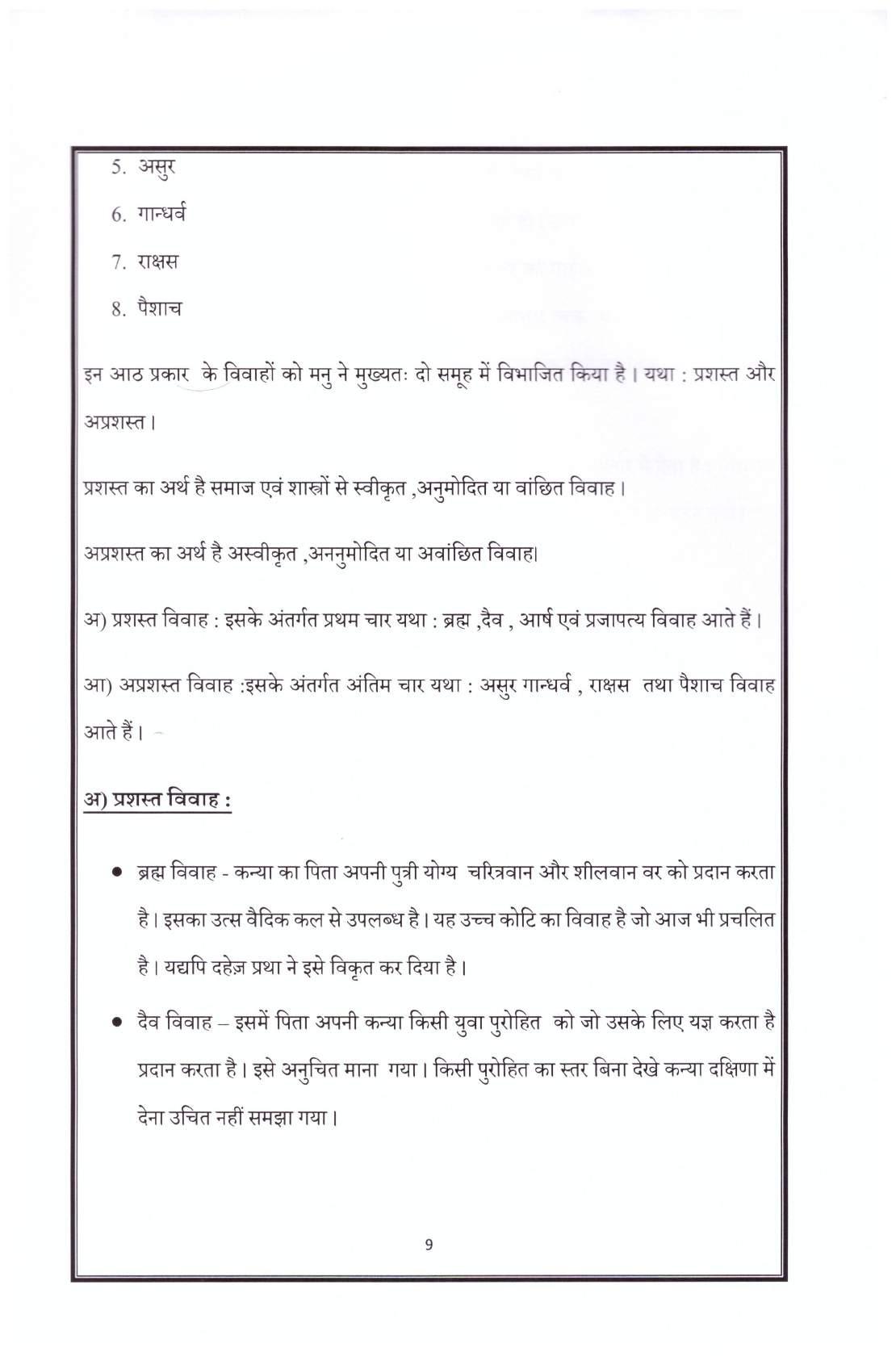 5. असुर

6. गान्धर्व

7. राक्षस

8. पैशाच

इन आठ प्रकार के विवाहों को मनु ने मुख्यतः दो समूह में विभाजित किया है। यथा : प्रशस्त और अप्रशस्त।

प्रशस्त का अर्थ है समाज एवं शास्त्रों से स्वीकृत ,अनुमोदित या वांछित विवाह।

अप्रशस्त का अर्थ है अस्वीकृत ,अननुमोदित या अवांछित विवाह।

अ) प्रशस्त विवाह : इसके अंतर्गत प्रथम चार यथा : ब्रह्म ,दैव , आर्ष एवं प्रजापत्य विवाह आते हैं।

आ) अप्रशस्त विवाह :इसके अंतर्गत अंतिम चार यथा : असुर गान्धर्व , राक्षस तथा पैशाच विवाह आते हैं।

अ) प्रशस्त विवाह :

• ब्रह्म विवाह - कन्या का पिता अपनी पुत्री योग्य चरित्रवान और शीलवान वर को प्रदान करता है। इसका उत्स वैदिक कल से उपलब्ध है। यह उच्च कोटि का विवाह है जो आज भी प्रचलित है। यद्यपि दहेज़ प्रथा ने इसे विकृत कर दिया है।

• दैव विवाह – इसमें पिता अपनी कन्या किसी युवा पुरोहित को जो उसके लिए यज्ञ करता है प्रदान करता है। इसे अनुचित माना गया। किसी पुरोहित का स्तर बिना देखे कन्या दक्षिणा में देना उचित नहीं समझा गया।

9